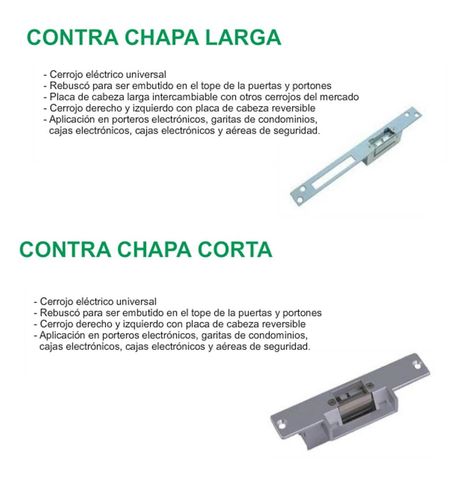 CONTRA CHAPA LARGA

- Cerrojo eléctrico universal
- Rebuscó para ser embutido en el tope de la puertas y portones
- Placa de cabeza larga intercambiable con otros cerrojos del mercado
- Cerrojo derecho y izquierdo con placa de cabeza reversible
- Aplicación en porteros electrónicos, garitas de condominios, cajas electrónicos, cajas electrónicos y aéreas de seguridad.

CONTRA CHAPA CORTA

- Cerrojo eléctrico universal
- Rebuscó para ser embutido en el tope de la puertas y portones
- Cerrojo derecho y izquierdo con placa de cabeza reversible
- Aplicación en porteros electrónicos, garitas de condominios, cajas electrónicos, cajas electrónicos y aéreas de seguridad.